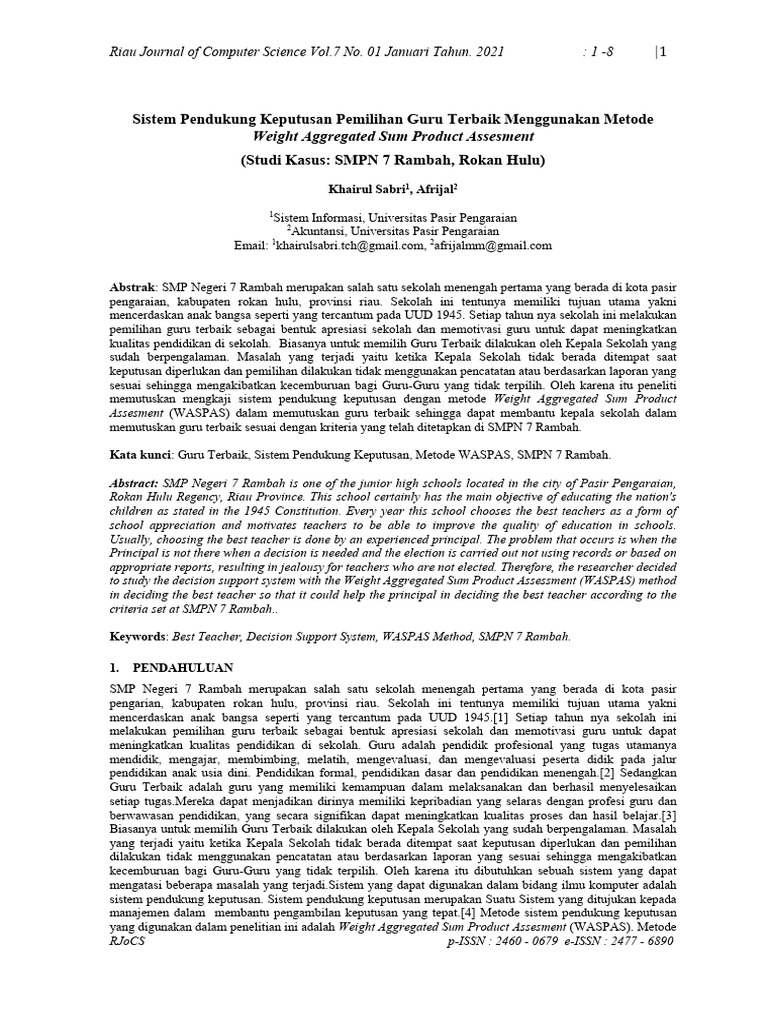 Riau Journal of Computer Science Vol.7 No. 01 Januari Tahun. 2021 : 1 -8 |1

Sistem Pendukung Keputusan Pemilihan Guru Terbaik Menggunakan Metode Weight Aggregated Sum Product Assesment

(Studi Kasus: SMPN 7 Rambah, Rokan Hulu)

Khairul Sabri$^1$, Afrijal$^2$

$^1$Sistem Informasi, Universitas Pasir Pengaraian
$^2$Akuntansi, Universitas Pasir Pengaraian
Email: $^1$khairulsabri.tch@gmail.com, $^2$afrijalmm@gmail.com

Abstrak: SMP Negeri 7 Rambah merupakan salah satu sekolah menengah pertama yang berada di kota pasir pengaraian, kabupaten rokan hulu, provinsi riau. Sekolah ini tentunya memiliki tujuan utama yakni mencerdaskan anak bangsa seperti yang tercantum pada UUD 1945. Setiap tahun nya sekolah ini melakukan pemilihan guru terbaik sebagai bentuk apresiasi sekolah dan memotivasi guru untuk dapat meningkatkan kualitas pendidikan di sekolah. Biasanya untuk memilih Guru Terbaik dilakukan oleh Kepala Sekolah yang sudah berpengalaman. Masalah yang terjadi yaitu ketika Kepala Sekolah tidak berada ditempat saat keputusan diperlukan dan pemilihan dilakukan tidak menggunakan pencatatan atau berdasarkan laporan yang sesuai sehingga mengakibatkan kecemburuan bagi Guru-Guru yang tidak terpilih. Oleh karena itu peneliti memutuskan mengkaji sistem pendukung keputusan dengan metode Weight Aggregated Sum Product Assesment (WASPAS) dalam memutuskan guru terbaik sehingga dapat membantu kepala sekolah dalam memutuskan guru terbaik sesuai dengan kriteria yang telah ditetapkan di SMPN 7 Rambah.

Kata kunci: Guru Terbaik, Sistem Pendukung Keputusan, Metode WASPAS, SMPN 7 Rambah.

Abstract: SMP Negeri 7 Rambah is one of the junior high schools located in the city of Pasir Pengaraian, Rokan Hulu Regency, Riau Province. This school certainly has the main objective of educating the nation's children as stated in the 1945 Constitution. Every year this school chooses the best teachers as a form of school appreciation and motivates teachers to be able to improve the quality of education in schools. Usually, choosing the best teacher is done by an experienced principal. The problem that occurs is when the Principal is not there when a decision is needed and the election is carried out not using records or based on appropriate reports, resulting in jealousy for teachers who are not elected. Therefore, the researcher decided to study the decision support system with the Weight Aggregated Sum Product Assessment (WASPAS) method in deciding the best teacher so that it could help the principal in deciding the best teacher according to the criteria set at SMPN 7 Rambah..

Keywords: Best Teacher, Decision Support System, WASPAS Method, SMPN 7 Rambah.

1. PENDAHULUAN

SMP Negeri 7 Rambah merupakan salah satu sekolah menengah pertama yang berada di kota pasir pengarian, kabupaten rokan hulu, provinsi riau. Sekolah ini tentunya memiliki tujuan utama yakni mencerdaskan anak bangsa seperti yang tercantum pada UUD 1945.[1] Setiap tahun nya sekolah ini melakukan pemilihan guru terbaik sebagai bentuk apresiasi sekolah dan memotivasi guru untuk dapat meningkatkan kualitas pendidikan di sekolah. Guru adalah pendidik profesional yang tugas utamanya mendidik, mengajar, membimbing, melatih, mengevaluasi, dan mengevaluasi peserta didik pada jalur pendidikan anak usia dini. Pendidikan formal, pendidikan dasar dan pendidikan menengah.[2] Sedangkan Guru Terbaik adalah guru yang memiliki kemampuan dalam melaksanakan dan berhasil menyelesaikan setiap tugas.Mereka dapat menjadikan dirinya memiliki kepribadian yang selaras dengan profesi guru dan berwawasan pendidikan, yang secara signifikan dapat meningkatkan kualitas proses dan hasil belajar.[3] Biasanya untuk memilih Guru Terbaik dilakukan oleh Kepala Sekolah yang sudah berpengalaman. Masalah yang terjadi yaitu ketika Kepala Sekolah tidak berada ditempat saat keputusan diperlukan dan pemilihan dilakukan tidak menggunakan pencatatan atau berdasarkan laporan yang sesuai sehingga mengakibatkan kecemburuan bagi Guru-Guru yang tidak terpilih. Oleh karena itu dibutuhkan sebuah sistem yang dapat mengatasi beberapa masalah yang terjadi.Sistem yang dapat digunakan dalam bidang ilmu komputer adalah sistem pendukung keputusan. Sistem pendukung keputusan merupakan Suatu Sistem yang ditujukan kepada manajemen dalam membantu pengambilan keputusan yang tepat.[4] Metode sistem pendukung keputusan yang digunakan dalam penelitian ini adalah Weight Aggregated Sum Product Assesment (WASPAS). Metode

RJoCS p-ISSN : 2460 - 0679 e-ISSN : 2477 - 6890